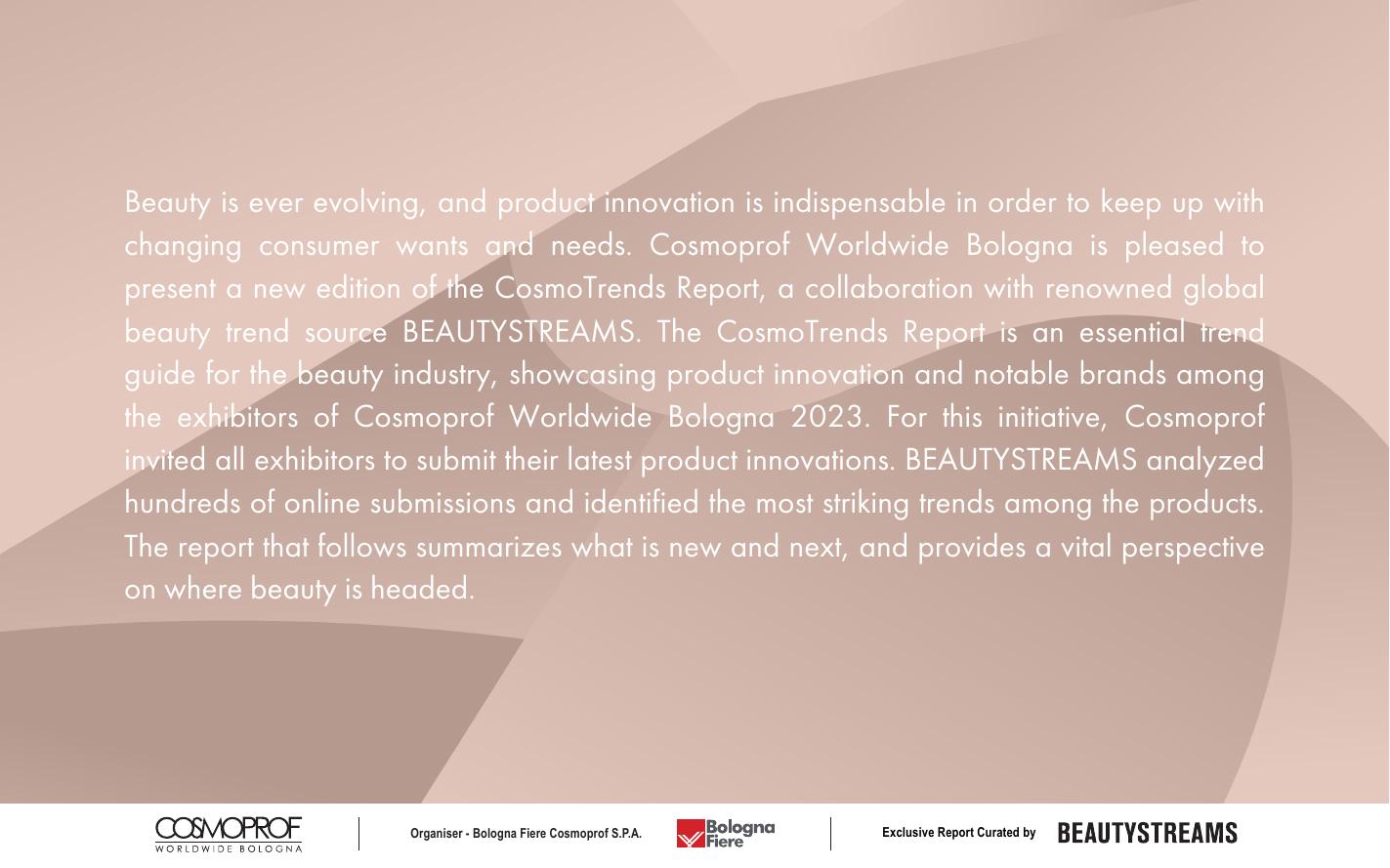 Beauty is ever evolving, and product innovation is indispensable in order to keep up with changing consumer wants and needs. Cosmoprof Worldwide Bologna is pleased to present a new edition of the CosmoTrends Report, a collaboration with renowned global beauty trend source BEAUTYSTREAMS. The CosmoTrends Report is an essential trend guide for the beauty industry, showcasing product innovation and notable brands among the exhibitors of Cosmoprof Worldwide Bologna 2023. For this initiative, Cosmoprof invited all exhibitors to submit their latest product innovations. BEAUTYSTREAMS analyzed hundreds of online submissions and identified the most striking trends among the products. The report that follows summarizes what is new and next, and provides a vital perspective on where beauty is headed.

COSMOPROF
WORLDWIDE BOLOGNA

Organiser - Bologna Fiere Cosmoprof S.P.A.

Bologna
Fiere

Exclusive Report Curated by

BEAUTYSTREAMS